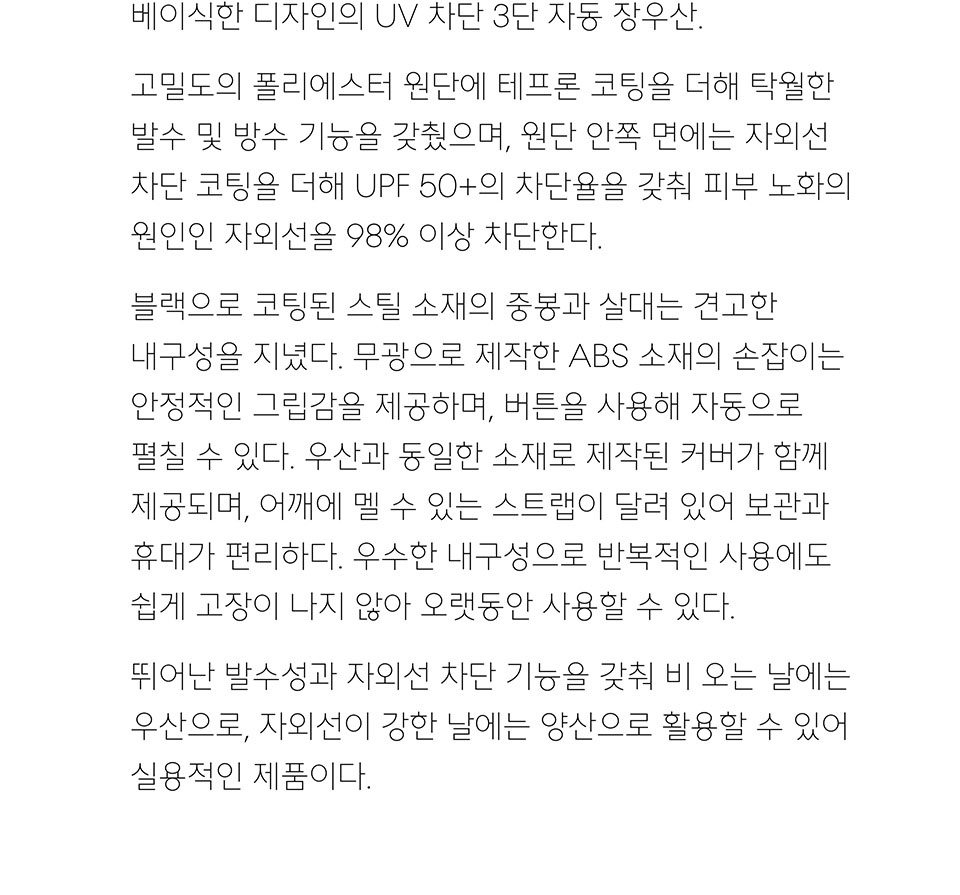 베이식한 디자인의 UV 차단 3단 자동 장우산.

고밀도의 폴리에스터 원단에 테프론 코팅을 더해 탁월한 발수 및 방수 기능을 갖췄으며, 원단 안쪽 면에는 자외선 차단 코팅을 더해 UPF 50+의 차단율을 갖춰 피부 노화의 원인인 자외선을 98% 이상 차단한다.

블랙으로 코팅된 스틸 소재의 중봉과 살대는 견고한 내구성을 지녔다. 무광으로 제작한 ABS 소재의 손잡이는 안정적인 그립감을 제공하며, 버튼을 사용해 자동으로 펼칠 수 있다. 우산과 동일한 소재로 제작된 커버가 함께 제공되며, 어깨에 멜 수 있는 스트랩이 달려 있어 보관과 휴대가 편리하다. 우수한 내구성으로 반복적인 사용에도 쉽게 고장이 나지 않아 오랫동안 사용할 수 있다.

뛰어난 발수성과 자외선 차단 기능을 갖춰 비 오는 날에는 우산으로, 자외선이 강한 날에는 양산으로 활용할 수 있어 실용적인 제품이다.